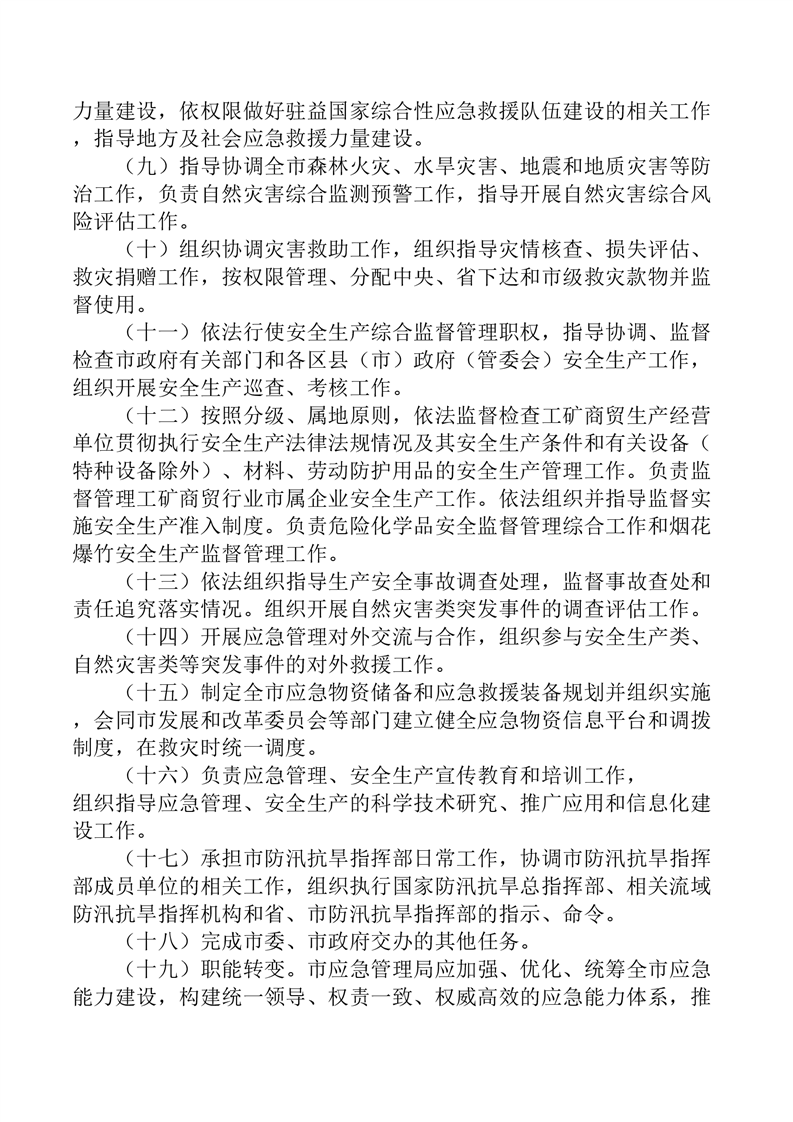 力量建设，依权限做好驻益国家综合性应急救援队伍建设的相关工作，指导地方及社会应急救援力量建设。

（九）指导协调全市森林火灾、水旱灾害、地震和地质灾害等防治工作，负责自然灾害综合监测预警工作，指导开展自然灾害综合风险评估工作。

（十）组织协调灾害救助工作，组织指导灾情核查、损失评估、救灾捐赠工作，按权限管理、分配中央、省下达和市级救灾款物并监督使用。

（十一）依法行使安全生产综合监督管理职权，指导协调、监督检查市政府有关部门和各区县（市）政府（管委会）安全生产工作，组织开展安全生产巡查、考核工作。

（十二）按照分级、属地原则，依法监督检查工矿商贸生产经营单位贯彻执行安全生产法律法规情况及其安全生产条件和有关设备（特种设备除外）、材料、劳动防护用品的安全生产管理工作。负责监督管理工矿商贸行业市属企业安全生产工作。依法组织并指导监督实施安全生产准入制度。负责危险化学品安全监督管理综合工作和烟花爆竹安全生产监督管理工作。

（十三）依法组织指导生产安全事故调查处理，监督事故查处和责任追究落实情况。组织开展自然灾害类突发事件的调查评估工作。

（十四）开展应急管理对外交流与合作，组织参与安全生产类、自然灾害类等突发事件的对外救援工作。

（十五）制定全市应急物资储备和应急救援装备规划并组织实施，会同市发展和改革委员会等部门建立健全应急物资信息平台和调拨制度，在救灾时统一调度。

（十六）负责应急管理、安全生产宣传教育和培训工作，组织指导应急管理、安全生产的科学技术研究、推广应用和信息化建设工作。

（十七）承担市防汛抗旱指挥部日常工作，协调市防汛抗旱指挥部成员单位的相关工作，组织执行国家防汛抗旱总指挥部、相关流域防汛抗旱指挥机构和省、市防汛抗旱指挥部的指示、命令。

（十八）完成市委、市政府交办的其他任务。

（十九）职能转变。市应急管理局应加强、优化、统筹全市应急能力建设，构建统一领导、权责一致、权威高效的应急能力体系，推